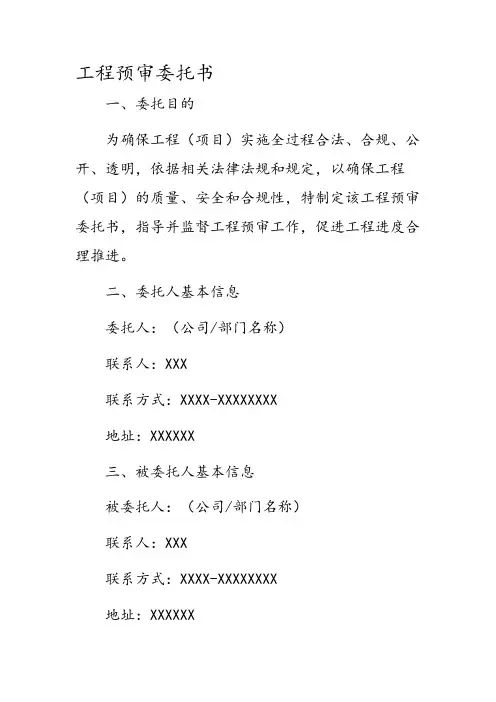 工程预审委托书

一、委托目的

为确保工程（项目）实施全过程合法、合规、公开、透明，依据相关法律法规和规定，以确保工程（项目）的质量、安全和合规性，特制定该工程预审委托书，指导并监督工程预审工作，促进工程进度合理推进。

二、委托人基本信息

委托人：（公司/部门名称）

联系人：XXX

联系方式：XXXX-XXXXXXXX

地址：XXXXXX

三、被委托人基本信息

被委托人：（公司/部门名称）

联系人：XXX

联系方式：XXXX-XXXXXXXX

地址：XXXXXX